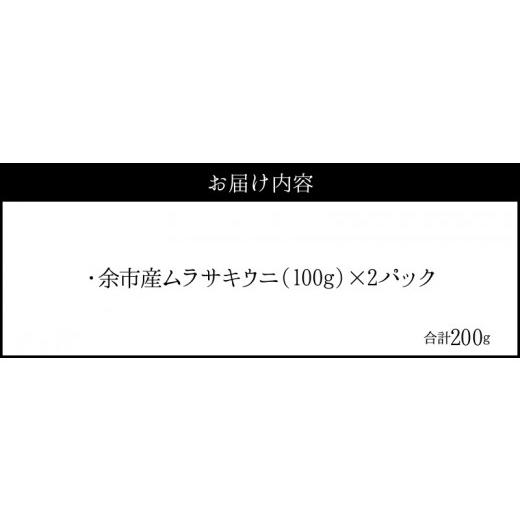 お届け内容

・余市産ムラサキウニ（100g）×2パック

合計200g